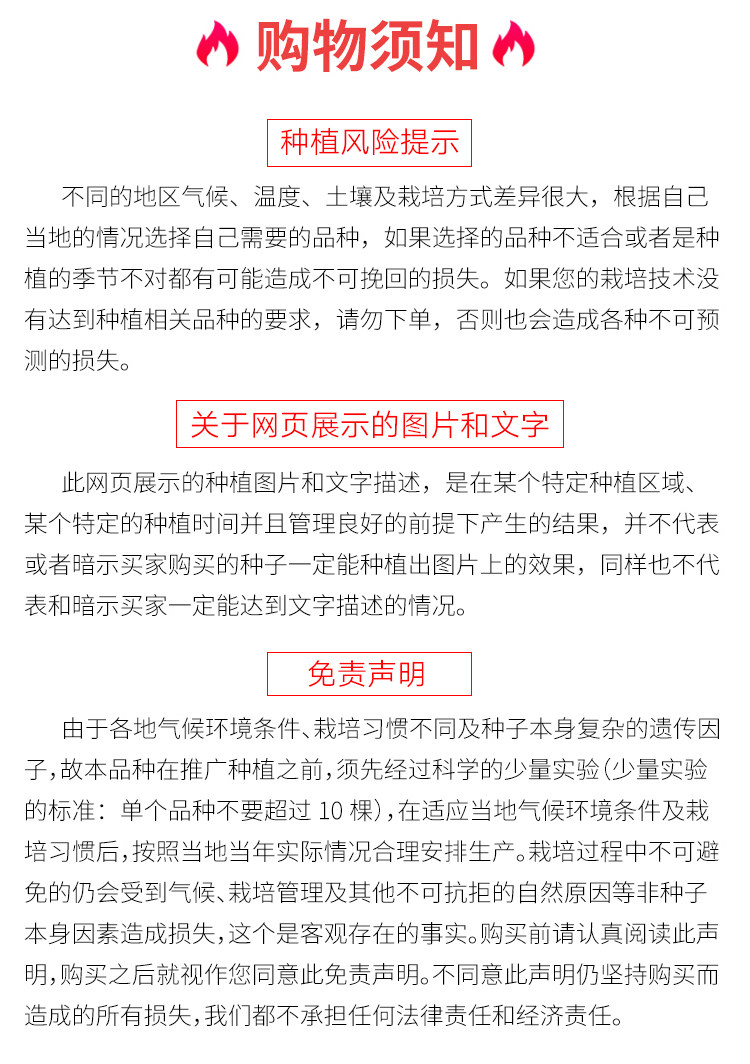 购物须知

种植风险提示

不同的地区气候、温度、土壤及栽培方式差异很大，根据自己当地的情况选择自己需要的品种，如果选择的品种不适合或者是种植的季节不对都有可能造成不可挽回的损失。如果您的栽培技术没有达到种植相关品种的要求，请勿下单，否则也会造成各种不可预测的损失。

关于网页展示的图片和文字

此网页展示的种植图片和文字描述，是在某个特定种植区域、某个特定的种植时间并且管理良好的前提下产生的结果，并不代表或者暗示买家购买的种子一定能种植出图片上的效果，同样也不代表和暗示买家一定能达到文字描述的情况。

免责声明

由于各地气候环境条件、栽培习惯不同及种子本身复杂的遗传因子，故本品种在推广种植之前，须先经过科学的少量实验(少量实验的标准：单个品种不要超过 10 棵)，在适应当地气候环境条件及栽培习惯后，按照当地当年实际情况合理安排生产。栽培过程中不可避免的仍会受到气候、栽培管理及其他不可抗拒的自然原因等非种子本身因素造成损失，这个是客观存在的事实。购买前请认真阅读此声明，购买之后就视作您同意此免责声明。不同意此声明仍坚持购买而造成的所有损失，我们都不承担任何法律责任和经济责任。